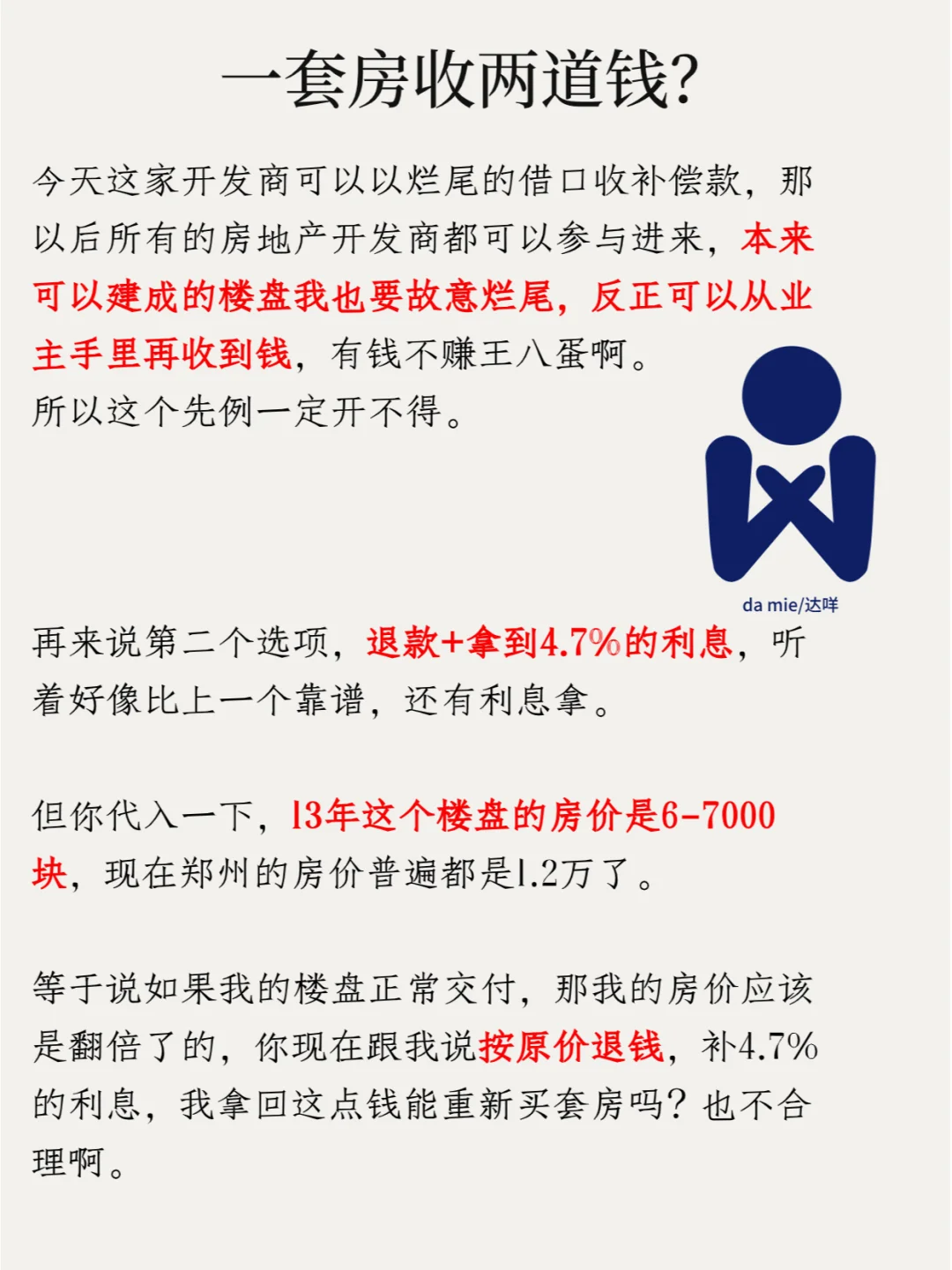 一套房收两道钱?

今天这家开发商可以以烂尾的借口收补偿款，那以后所有的房地产开发商都可以参与进来，本来可以建成的楼盘我也要故意烂尾，反正可以从业主手里再收到钱，有钱不赚王八蛋啊。
所以这个先例一定开不得。

da mie/达咩

再来说第二个选项，退款+拿到4.7%的利息，听着好像比上一个靠谱，还有利息拿。

但你代入一下，13年这个楼盘的房价是6-7000块，现在郑州的房价普遍都是1.2万了。

等于说如果我的楼盘正常交付，那我的房价应该是翻倍了的，你现在跟我说按原价退钱，补4.7%的利息，我拿回这点钱能重新买套房吗？也不合理啊。